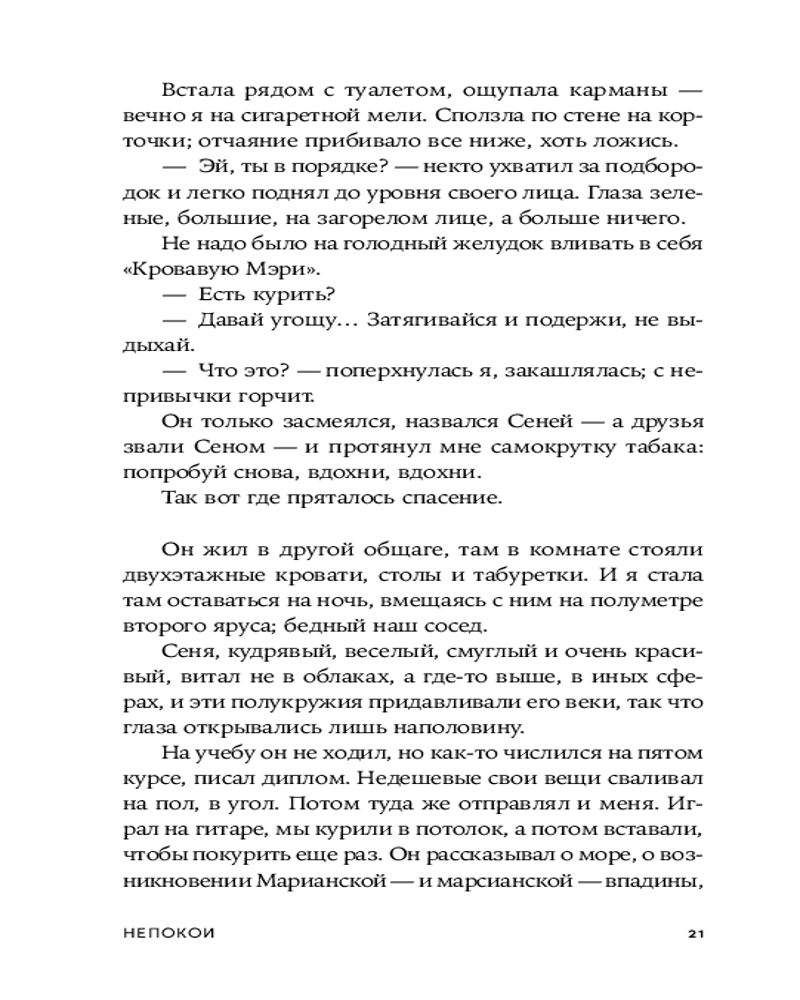 Встала рядом с туалетом, ощупала карманы — вечно я на сигаретной мели. Сползла по стене на корточки; отчаяние прибивало все ниже, хоть ложись.

— Эй, ты в порядке? — некто ухватил за подбородок и легко поднял до уровня своего лица. Глаза зеленые, большие, на загорелом лице, а больше ничего.

Не надо было на голодный желудок вливать в себя «Кровавую Мэри».

— Есть курить?

— Давай угощу... Затягивайся и подержи, не выдыхай.

— Что это? — поперхнулась я, закашлялась; с непривычки горчит.

Он только засмеялся, назвался Сеней — а друзья звали Сеном — и протянул мне самокрутку табака: попробуй снова, вдохни, вдохни.

Так вот где пряталось спасение.

Он жил в другой общаге, там в комнате стояли двухэтажные кровати, столы и табуретки. И я стала там оставаться на ночь, вмещаясь с ним на полуметре второго яруса; бедный наш сосед.

Сеня, кудрявый, веселый, смуглый и очень красивый, витал не в облаках, а где-то выше, в иных сферах, и эти полукружия придавливали его веки, так что глаза открывались лишь наполовину.

На учебу он не ходил, но как-то числился на пятом курсе, писал диплом. Недешевые свои вещи сваливал на пол, в угол. Потом туда же отправлял и меня. Играл на гитаре, мы курили в потолок, а потом вставали, чтобы покурить еще раз. Он рассказывал о море, о возникновении Марианской — и марсианской — впадины,

НЕПОКОИ 21